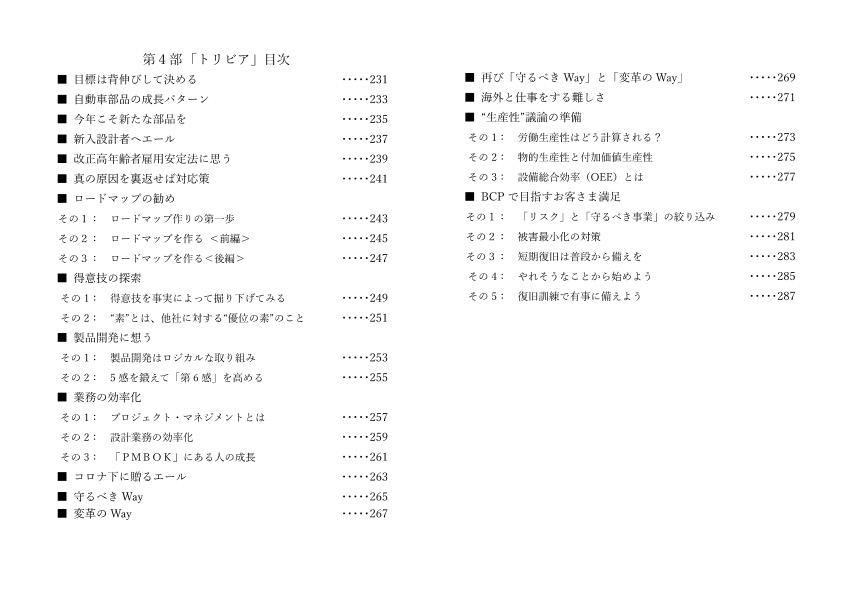 第４部「トリビア」目次

■ 目標は背伸びして決める ・・・・・231
■ 自動車部品の成長パターン ・・・・・233
■ 今年こそ新たな部品を ・・・・・235
■ 新入設計者へエール ・・・・・237
■ 改正高年齢者雇用安定法に思う ・・・・・239
■ 真の原因を裏返せば対応策 ・・・・・241
■ ロードマップの勧め
その１： ロードマップ作りの第一歩 ・・・・・243
その２： ロードマップを作る ＜前編＞ ・・・・・245
その３： ロードマップを作る＜後編＞ ・・・・・247
■ 得意技の探索
その１： 得意技を事実によって掘り下げてみる ・・・・・249
その２： "素"とは、他社に対する"優位の素"のこと ・・・・・251
■ 製品開発に想う
その１： 製品開発はロジカルな取り組み ・・・・・253
その２： ５感を鍛えて「第６感」を高める ・・・・・255
■ 業務の効率化
その１： プロジェクト・マネジメントとは ・・・・・257
その２： 設計業務の効率化 ・・・・・259
その３： 「ＰＭＢＯＫ」にある人の成長 ・・・・・261
■ コロナ下に贈るエール ・・・・・263
■ 守るべき Way ・・・・・265
■ 変革の Way ・・・・・267

■ 再び「守るべき Way」と「変革の Way」 ・・・・・269
■ 海外と仕事をする難しさ ・・・・・271
■ "生産性"議論の準備
その１： 労働生産性はどう計算される？ ・・・・・273
その２： 物的生産性と付加価値生産性 ・・・・・275
その３： 設備総合効率（OEE）とは ・・・・・277
■ BCP で目指すお客さま満足
その１： 「リスク」と「守るべき事業」の絞り込み ・・・・・279
その２： 被害最小化の対策 ・・・・・281
その３： 短期復旧は普段から備えを ・・・・・283
その４： やれそうなことから始めよう ・・・・・285
その５： 復旧訓練で有事に備えよう ・・・・・287